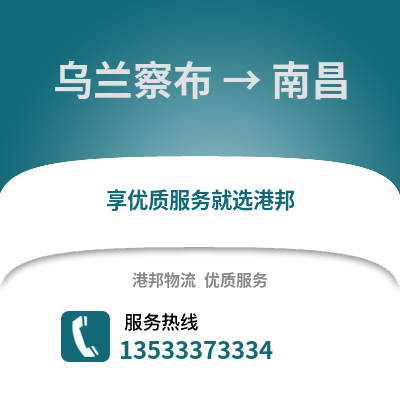 乌兰察布 → 南昌

享优质服务就选港邦

港邦物流 优质服务

服务热线
13533373334